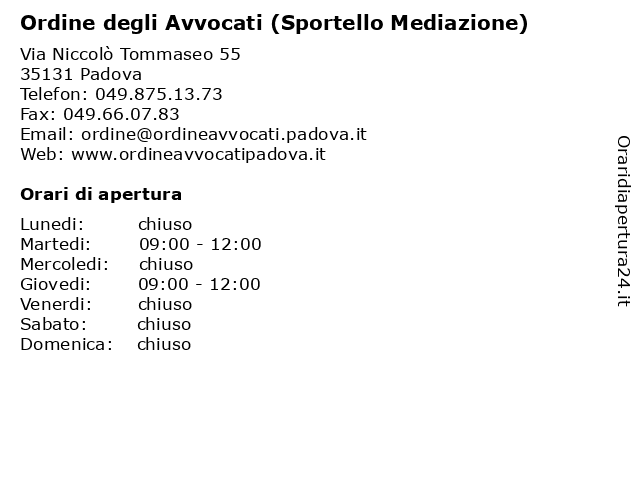 Ordine degli Avvocati (Sportello Mediazione)

Via Niccolò Tommaseo 55
35131 Padova
Telefon: 049.875.13.73
Fax: 049.66.07.83
Email: ordine@ordineavvocati.padova.it
Web: www.ordineavvocatipadova.it

Orari di apertura

| | |
|---|---|
| Lunedi: | chiuso |
| Martedi: | 09:00 - 12:00 |
| Mercoledi: | chiuso |
| Giovedi: | 09:00 - 12:00 |
| Venerdi: | chiuso |
| Sabato: | chiuso |
| Domenica: | chiuso |

Oraridiapertura24.it